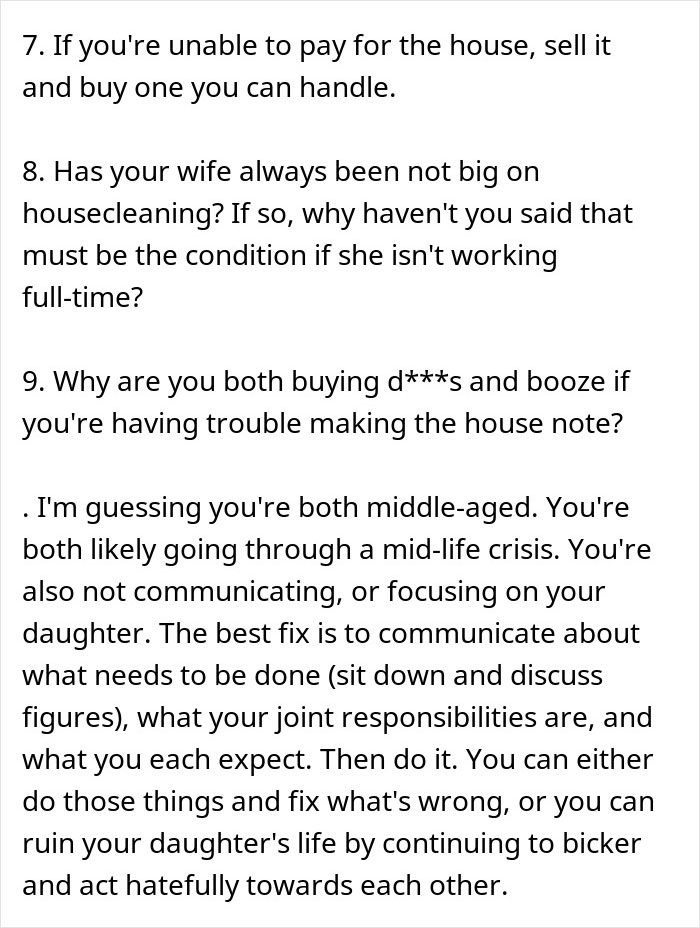 7. If you're unable to pay for the house, sell it and buy one you can handle.

8. Has your wife always been not big on housecleaning? If so, why haven't you said that must be the condition if she isn't working full-time?

9. Why are you both buying d***s and booze if you're having trouble making the house note?

. I'm guessing you're both middle-aged. You're both likely going through a mid-life crisis. You're also not communicating, or focusing on your daughter. The best fix is to communicate about what needs to be done (sit down and discuss figures), what your joint responsibilities are, and what you each expect. Then do it. You can either do those things and fix what's wrong, or you can ruin your daughter's life by continuing to bicker and act hatefully towards each other.